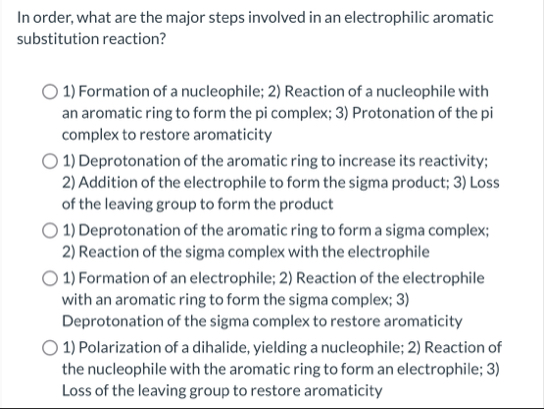 In order, what are the major steps involved in an electrophilic aromatic substitution reaction?

1) Formation of a nucleophile; 2) Reaction of a nucleophile with an aromatic ring to form the pi complex; 3) Protonation of the pi complex to restore aromaticity

1) Deprotonation of the aromatic ring to increase its reactivity; 2) Addition of the electrophile to form the sigma product; 3) Loss of the leaving group to form the product

1) Deprotonation of the aromatic ring to form a sigma complex; 2) Reaction of the sigma complex with the electrophile

1) Formation of an electrophile; 2) Reaction of the electrophile with an aromatic ring to form the sigma complex; 3) Deprotonation of the sigma complex to restore aromaticity

1) Polarization of a dihalide, yielding a nucleophile; 2) Reaction of the nucleophile with the aromatic ring to form an electrophile; 3) Loss of the leaving group to restore aromaticity